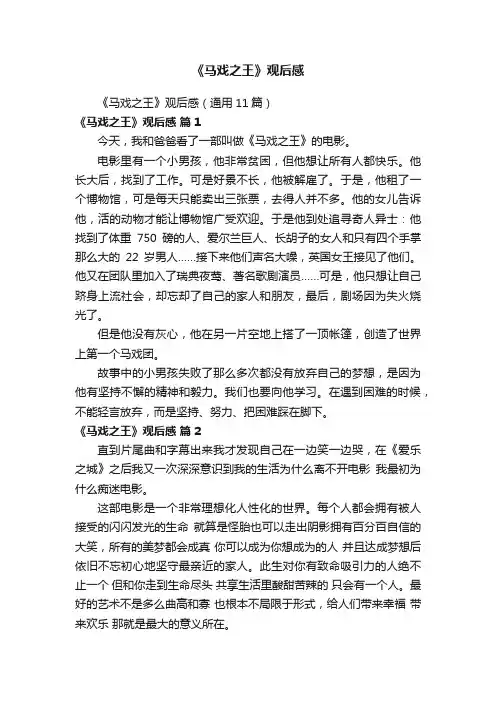 《马戏之王》观后感

《马戏之王》观后感（通用 11 篇）

《马戏之王》观后感 篇 1

今天，我和爸爸看了一部叫做《马戏之王》的电影。

电影里有一个小男孩，他非常贫困，但他想让所有人都快乐。他长大后，找到了工作。可是好景不长，他被解雇了。于是，他租了一个博物馆，可是每天只能卖出三张票，去得人并不多。他的女儿告诉他，活的动物才能让博物馆广受欢迎。于是他到处追寻奇人异士：他找到了体重 750 磅的人、爱尔兰巨人、长胡子的女人和只有四个手掌那么大的 22 岁男人……接下来他们声名大噪，英国女王接见了他们。他又在团队里加入了瑞典夜莺、著名歌剧演员……可是，他只想让自己跻身上流社会，却忘却了自己的家人和朋友，最后，剧场因为失火烧光了。

但是他没有灰心，他在另一片空地上搭了一顶帐篷，创造了世界上第一个马戏团。

故事中的小男孩失败了那么多次都没有放弃自己的梦想，是因为他有坚持不懈的精神和毅力。我们也要向他学习。在遇到困难的时候，不能轻言放弃，而是坚持、努力、把困难踩在脚下。

《马戏之王》观后感 篇 2

直到片尾曲和字幕出来我才发现自己在一边笑一边哭，在《爱乐之城》之后我又一次深深意识到我的生活为什么离不开电影 我最初为什么痴迷电影。

这部电影是一个非常理想化人性化的世界。每个人都会拥有被人接受的闪闪发光的生命 就算是怪胎也可以走出阴影拥有百分百自信的大笑，所有的美梦都会成真 你可以成为你想成为的人 并且达成梦想后依旧不忘初心地坚守最亲近的家人。此生对你有致命吸引力的人绝不止一个 但和你走到生命尽头 共享生活里酸甜苦辣的 只会有一个人。最好的艺术不是多么曲高和寡 也根本不局限于形式，给人们带来幸福 带来欢乐 那就是最大的意义所在。